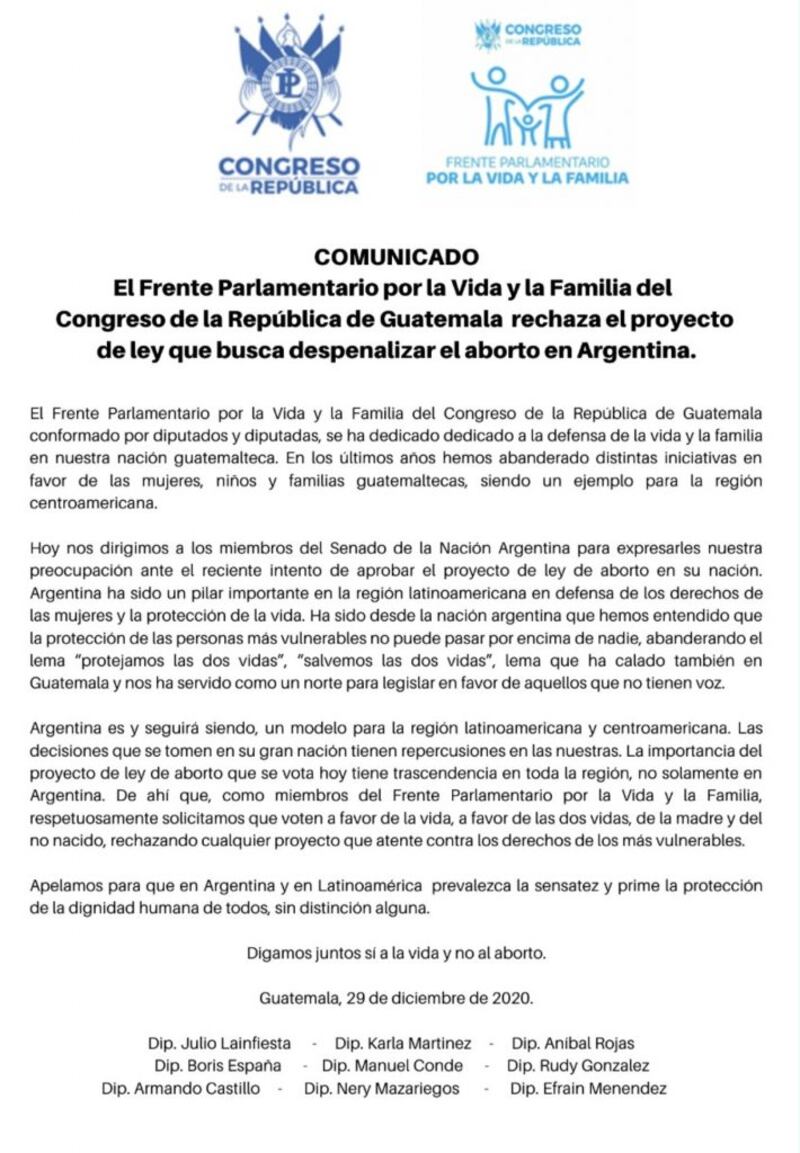 CONGRESO DE LA REPÚBLICA

CONGRESO DE LA REPÚBLICA

FRENTE PARLAMENTARIO POR LA VIDA Y LA FAMILIA

COMUNICADO
El Frente Parlamentario por la Vida y la Familia del Congreso de la República de Guatemala rechaza el proyecto de ley que busca despenalizar el aborto en Argentina.

El Frente Parlamentario por la Vida y la Familia del Congreso de la República de Guatemala conformado por diputados y diputadas, se ha dedicado dedicado a la defensa de la vida y la familia en nuestra nación guatemalteca. En los últimos años hemos abanderado distintas iniciativas en favor de las mujeres, niños y familias guatemaltecas, siendo un ejemplo para la región centroamericana.

Hoy nos dirigimos a los miembros del Senado de la Nación Argentina para expresarles nuestra preocupación ante el reciente intento de aprobar el proyecto de ley de aborto en su nación. Argentina ha sido un pilar importante en la región latinoamericana en defensa de los derechos de las mujeres y la protección de la vida. Ha sido desde la nación argentina que hemos entendido que la protección de las personas más vulnerables no puede pasar por encima de nadie, abanderando el lema "protejamos las dos vidas", "salvemos las dos vidas", lema que ha calado también en Guatemala y nos ha servido como un norte para legislar en favor de aquellos que no tienen voz.

Argentina es y seguirá siendo, un modelo para la región latinoamericana y centroamericana. Las decisiones que se tomen en su gran nación tienen repercusiones en las nuestras. La importancia del proyecto de ley de aborto que se vota hoy tiene trascendencia en toda la región, no solamente en Argentina. De ahí que, como miembros del Frente Parlamentario por la Vida y la Familia, respetuosamente solicitamos que voten a favor de la vida, a favor de las dos vidas, de la madre y del no nacido, rechazando cualquier proyecto que atente contra los derechos de los más vulnerables.

Apelamos para que en Argentina y en Latinoamérica prevalezca la sensatez y prime la protección de la dignidad humana de todos, sin distinción alguna.

Digamos juntos sí a la vida y no al aborto.

Guatemala, 29 de diciembre de 2020.

Dip. Julio Lainfiesta - Dip. Karla Martinez - Dip. Aníbal Rojas
Dip. Boris España - Dip. Manuel Conde - Dip. Rudy Gonzalez
Dip. Armando Castillo - Dip. Nery Mazariegos - Dip. Efrain Menendez